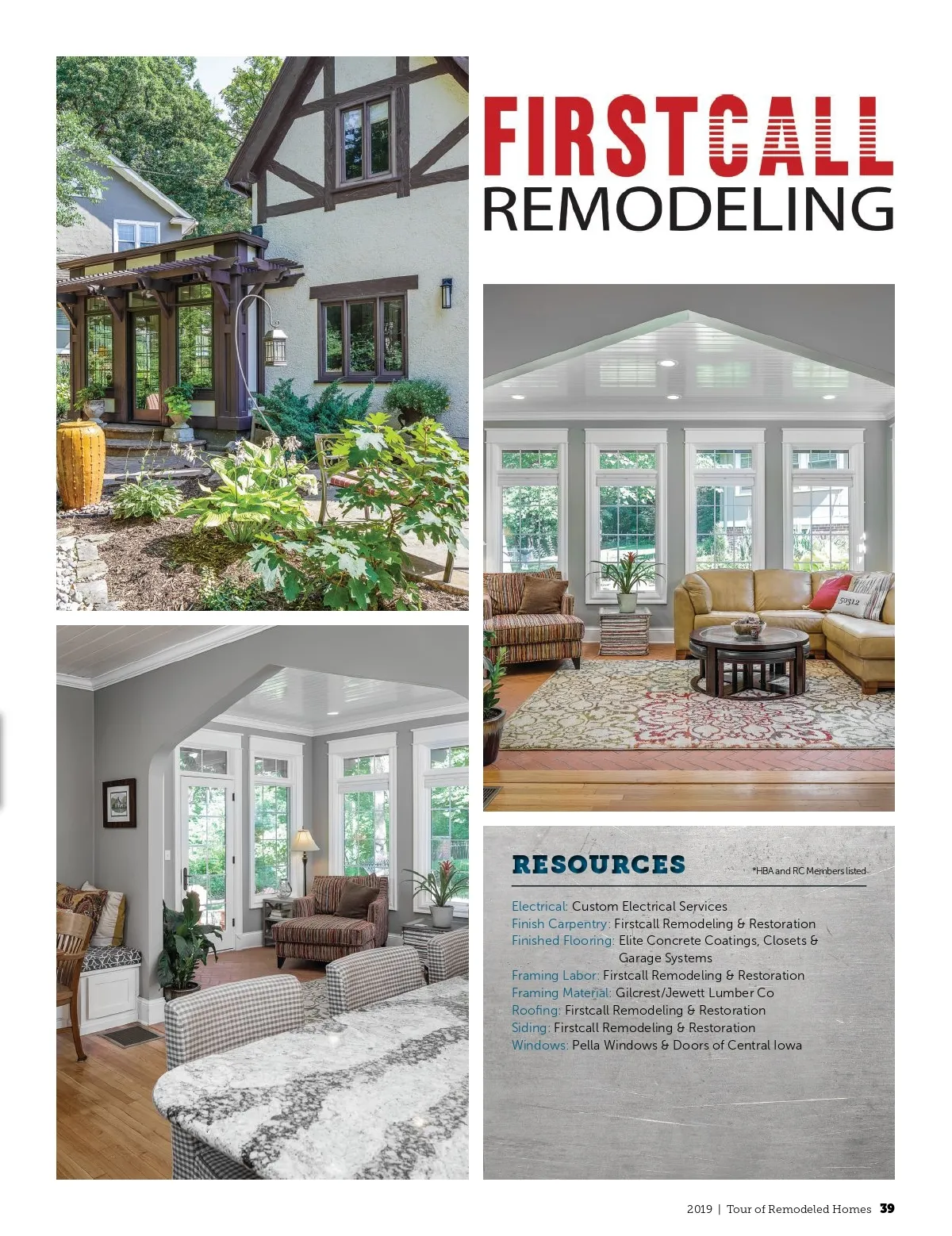 FIRSTCALL
REMODELING

RESOURCES

*HBA and RC Members listed

Electrical: Custom Electrical Services
Finish Carpentry: Firstcall Remodeling & Restoration
Finished Flooring: Elite Concrete Coatings, Closets & Garage Systems
Framing Labor: Firstcall Remodeling & Restoration
Framing Material: Gilcrest/Jewett Lumber Co
Roofing: Firstcall Remodeling & Restoration
Siding: Firstcall Remodeling & Restoration
Windows: Pella Windows & Doors of Central Iowa

2019 | Tour of Remodeled Homes 39